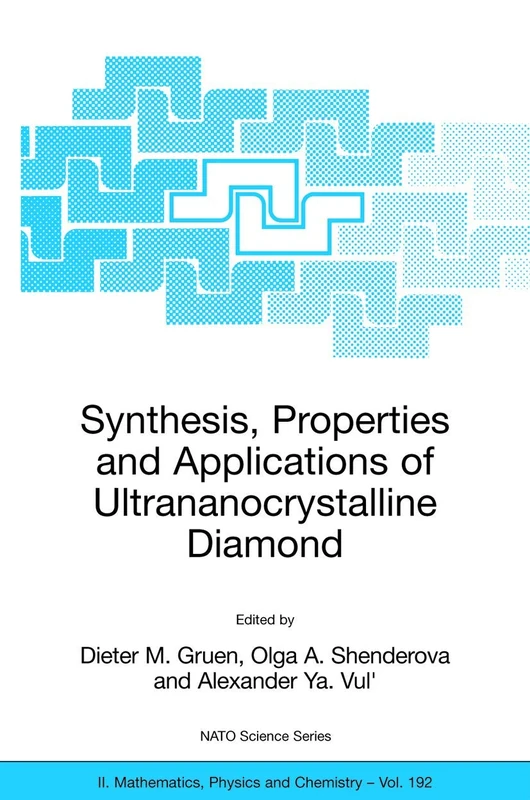 Synthesis, Properties and Applications of Ultrananocrystalline Diamond

Edited by

Dieter M. Gruen, Olga A. Shenderova and Alexander Ya. Vul'

NATO Science Series

II. Mathematics, Physics and Chemistry – Vol. 192